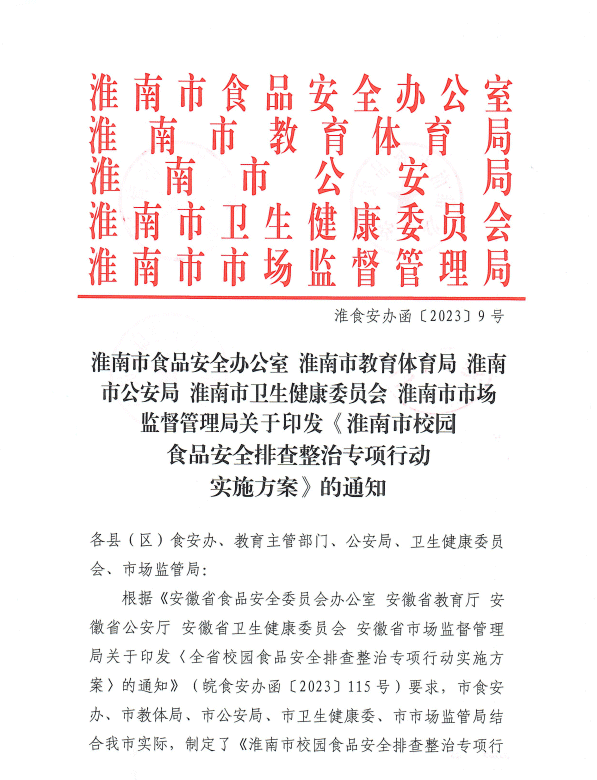 淮南市食品安全办公室
淮南市教育体育局
淮南市公安局
淮南市卫生健康委员会
淮南市市场监督管理局

淮食安办函〔2023〕9号

淮南市食品安全办公室 淮南市教育体育局 淮南市公安局 淮南市卫生健康委员会 淮南市市场监督管理局关于印发《淮南市校园食品安全排查整治专项行动实施方案》的通知

各县（区）食安办、教育主管部门、公安局、卫生健康委员会、市场监管局：

根据《安徽省食品安全委员会办公室 安徽省教育厅 安徽省公安厅 安徽省卫生健康委员会 安徽省市场监督管理局关于印发〈全省校园食品安全排查整治专项行动实施方案〉的通知》（皖食安办函〔2023〕115号）要求，市食安办、市教体局、市公安局、市卫生健康委、市市场监管局结合我市实际，制定了《淮南市校园食品安全排查整治专项行